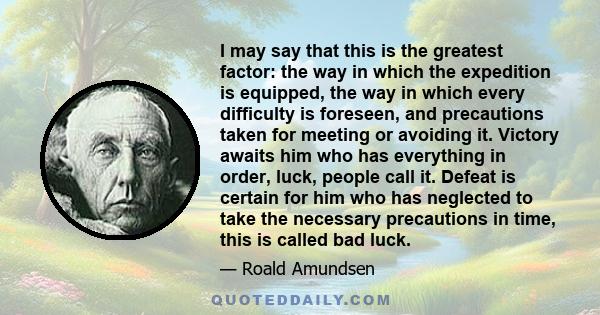 I may say that this is the greatest factor: the way in which the expedition is equipped, the way in which every difficulty is foreseen, and precautions taken for meeting or avoiding it. Victory awaits him who has everything in order, luck, people call it. Defeat is certain for him who has neglected to take the necessary precautions in time, this is called bad luck.

— Roald Amundsen

QUOTEDDAILY.COM